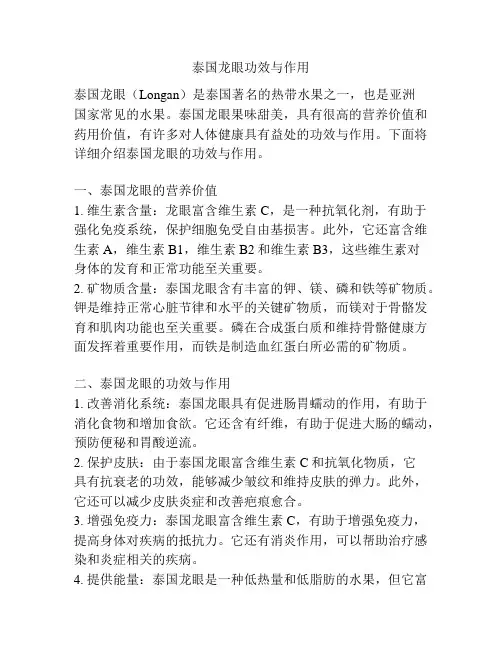 泰国龙眼功效与作用

泰国龙眼（Longan）是泰国著名的热带水果之一，也是亚洲国家常见的水果。泰国龙眼果味甜美，具有很高的营养价值和药用价值，有许多对人体健康具有益处的功效与作用。下面将详细介绍泰国龙眼的功效与作用。

一、泰国龙眼的营养价值
1. 维生素含量：龙眼富含维生素 C，是一种抗氧化剂，有助于强化免疫系统，保护细胞免受自由基损害。此外，它还富含维生素 A，维生素 B1，维生素 B2 和维生素 B3，这些维生素对身体的发育和正常功能至关重要。
2. 矿物质含量：泰国龙眼含有丰富的钾、镁、磷和铁等矿物质。钾是维持正常心脏节律和水平的关键矿物质，而镁对于骨骼发育和肌肉功能也至关重要。磷在合成蛋白质和维持骨骼健康方面发挥着重要作用，而铁是制造血红蛋白所必需的矿物质。

二、泰国龙眼的功效与作用
1. 改善消化系统：泰国龙眼具有促进肠胃蠕动的作用，有助于消化食物和增加食欲。它还含有纤维，有助于促进大肠的蠕动，预防便秘和胃酸逆流。
2. 保护皮肤：由于泰国龙眼富含维生素 C 和抗氧化物质，它具有抗衰老的功效，能够减少皱纹和维持皮肤的弹力。此外，它还可以减少皮肤炎症和改善疤痕愈合。
3. 增强免疫力：泰国龙眼富含维生素 C，有助于增强免疫力，提高身体对疾病的抵抗力。它还有消炎作用，可以帮助治疗感染和炎症相关的疾病。
4. 提供能量：泰国龙眼是一种低热量和低脂肪的水果，但它富